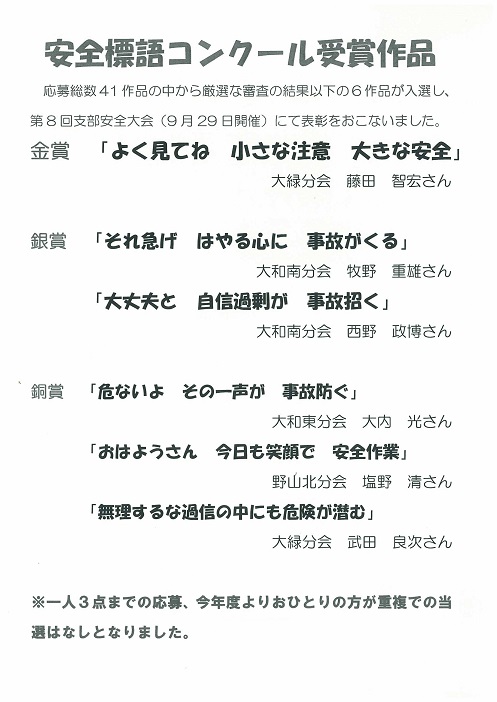 安全標語コンクール受賞作品

応募総数４１作品の中から厳選な審査の結果以下の６作品が入選し、第８回支部安全大会（９月２９日開催）にて表彰をおこないました。

金賞　「よく見てね　小さな注意　大きな安全」
大緑分会　藤田　智宏さん

銀賞　「それ急げ　はやる心に　事故がくる」
大和南分会　牧野　重雄さん
「大丈夫と　自信過剰が　事故招く」
大和南分会　西野　政博さん

銅賞　「危ないよ　その一声が　事故防ぐ」
大和東分会　大内　光さん
「おはようさん　今日も笑顔で　安全作業」
野山北分会　塩野　清さん
「無理するな過信の中にも危険が潜む」
大緑分会　武田　良次さん

※一人３点までの応募、今年度よりおひとりの方が重複での当選はなしとなりました。